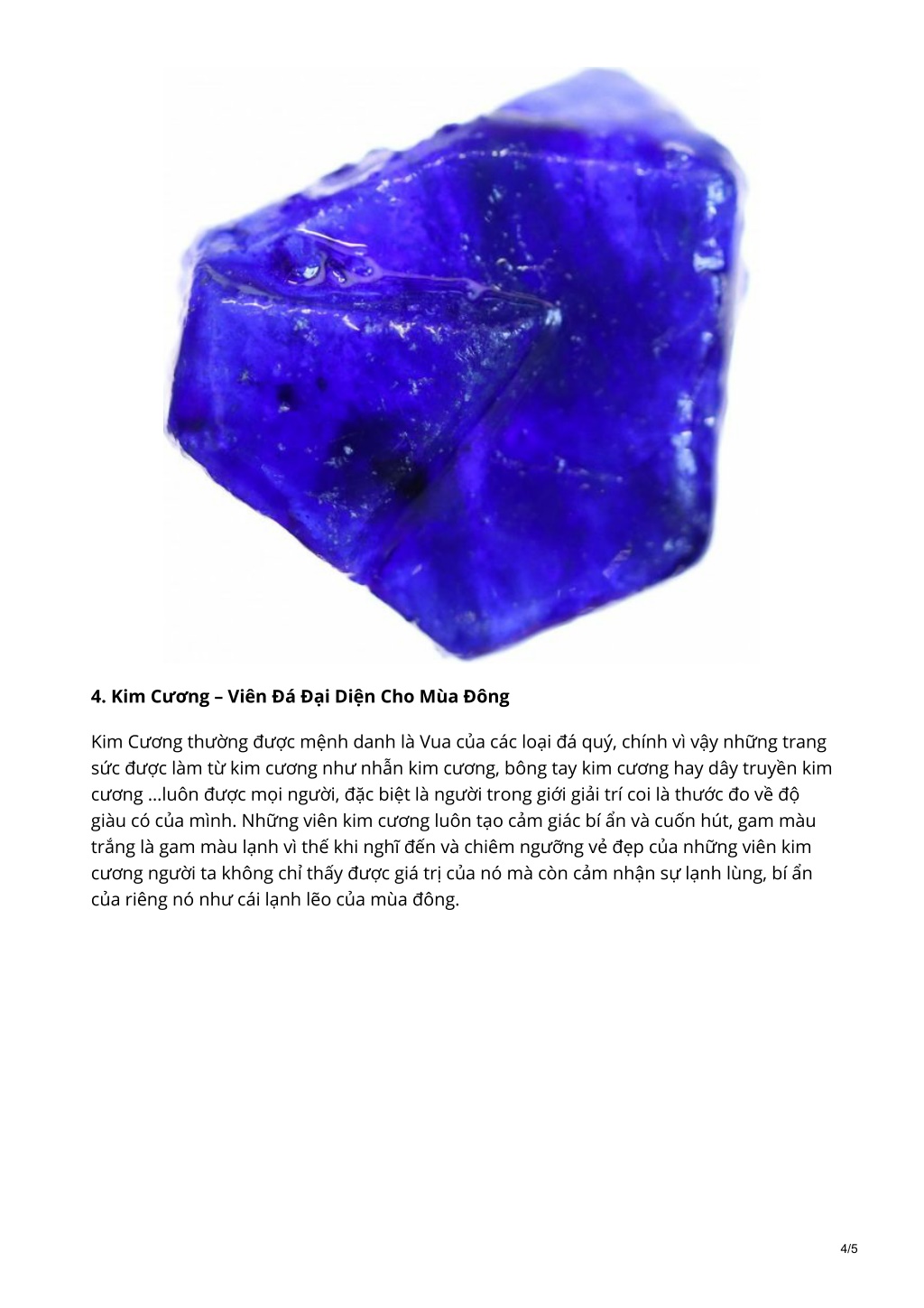 4. Kim Cương – Viên Đá Đại Diện Cho Mùa Đông

Kim Cương thường được mệnh danh là Vua của các loại đá quý, chính vì vậy những trang sức được làm từ kim cương như nhẫn kim cương, bông tay kim cương hay dây truyền kim cương ...luôn được mọi người, đặc biệt là người trong giới giải trí coi là thước đo về độ giàu có của mình. Những viên kim cương luôn tạo cảm giác bí ẩn và cuốn hút, gam màu trắng là gam màu lạnh vì thế khi nghĩ đến và chiêm ngưỡng vẻ đẹp của những viên kim cương người ta không chỉ thấy được giá trị của nó mà còn cảm nhận sự lạnh lùng, bí ẩn của riêng nó như cái lạnh lẽo của mùa đông.

4/5